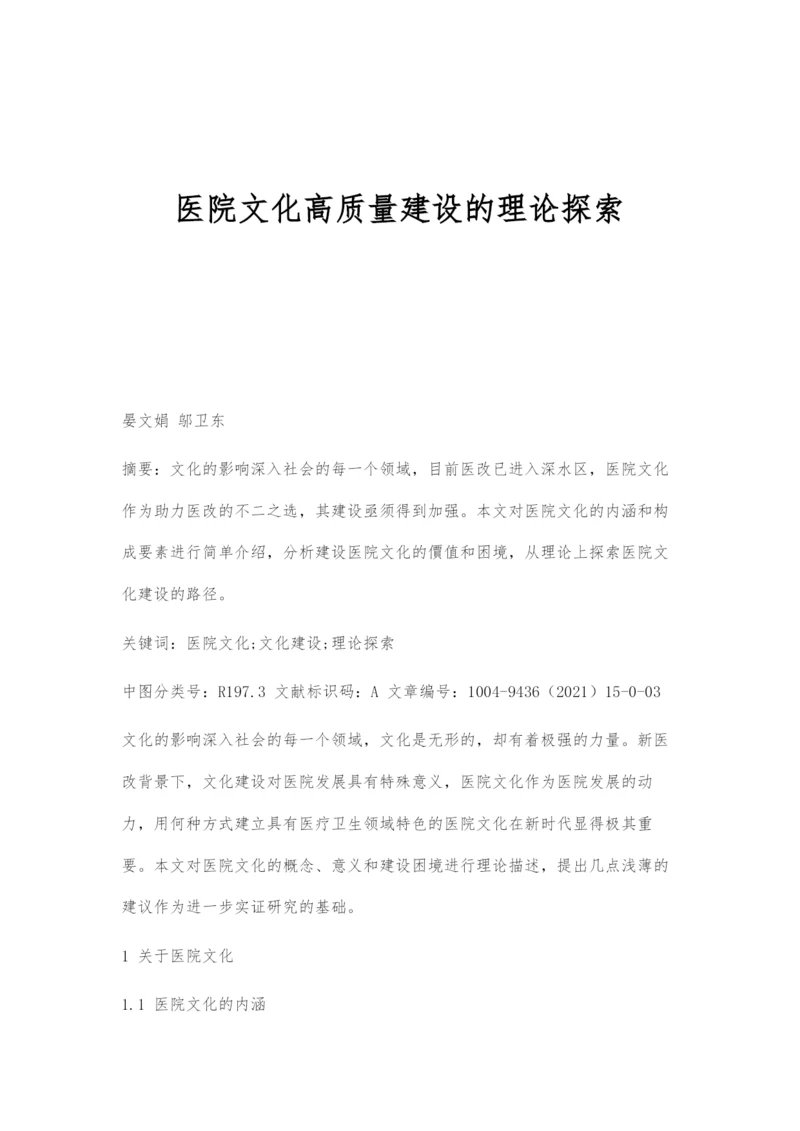 医院文化高质量建设的理论探索

晏文娟 邹卫东

摘要：文化的影响深入社会的每一个领域，目前医改已进入深水区，医院文化作为助力医改的不二之选，其建设亟须得到加强。本文对医院文化的内涵和构成要素进行简单介绍，分析建设医院文化的價值和困境，从理论上探索医院文化建设的路径。

关键词：医院文化;文化建设;理论探索

中图分类号：R197.3 文献标识码：A 文章编号：1004-9436（2021）15-0-03

文化的影响深入社会的每一个领域，文化是无形的，却有着极强的力量。新医改背景下，文化建设对医院发展具有特殊意义，医院文化作为医院发展的动力，用何种方式建立具有医疗卫生领域特色的医院文化在新时代显得极其重要。本文对医院文化的概念、意义和建设困境进行理论描述，提出几点浅薄的建议作为进一步实证研究的基础。

1 关于医院文化

1.1 医院文化的内涵